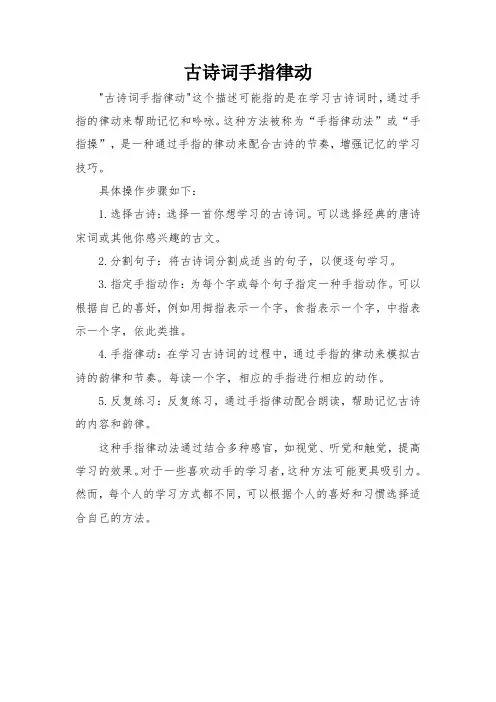 古诗词手指律动

"古诗词手指律动"这个描述可能指的是在学习古诗词时，通过手指的律动来帮助记忆和吟咏。这种方法被称为“手指律动法”或“手指操”，是一种通过手指的律动来配合古诗的节奏，增强记忆的学习技巧。

具体操作步骤如下：

1. 选择古诗：选择一首你想学习的古诗词。可以选择经典的唐诗宋词或其他你感兴趣的古文。

2. 分割句子：将古诗词分割成适当的句子，以便逐句学习。

3. 指定手指动作：为每个字或每个句子指定一种手指动作。可以根据自己的喜好，例如用拇指表示一个字，食指表示一个字，中指表示一个字，依此类推。

4. 手指律动：在学习古诗词的过程中，通过手指的律动来模拟古诗的韵律和节奏。每读一个字，相应的手指进行相应的动作。

5. 反复练习：反复练习，通过手指律动配合朗读，帮助记忆古诗的内容和韵律。

这种手指律动法通过结合多种感官，如视觉、听觉和触觉，提高学习的效果。对于一些喜欢动手的学习者，这种方法可能更具吸引力。然而，每个人的学习方式都不同，可以根据个人的喜好和习惯选择适合自己的方法。